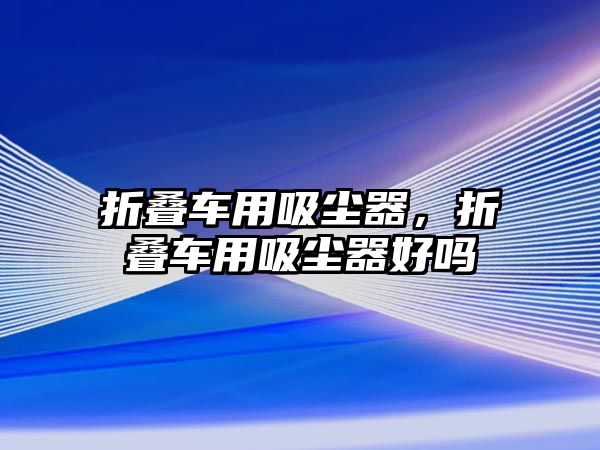 折叠车用吸尘器，折叠车用吸尘器好吗